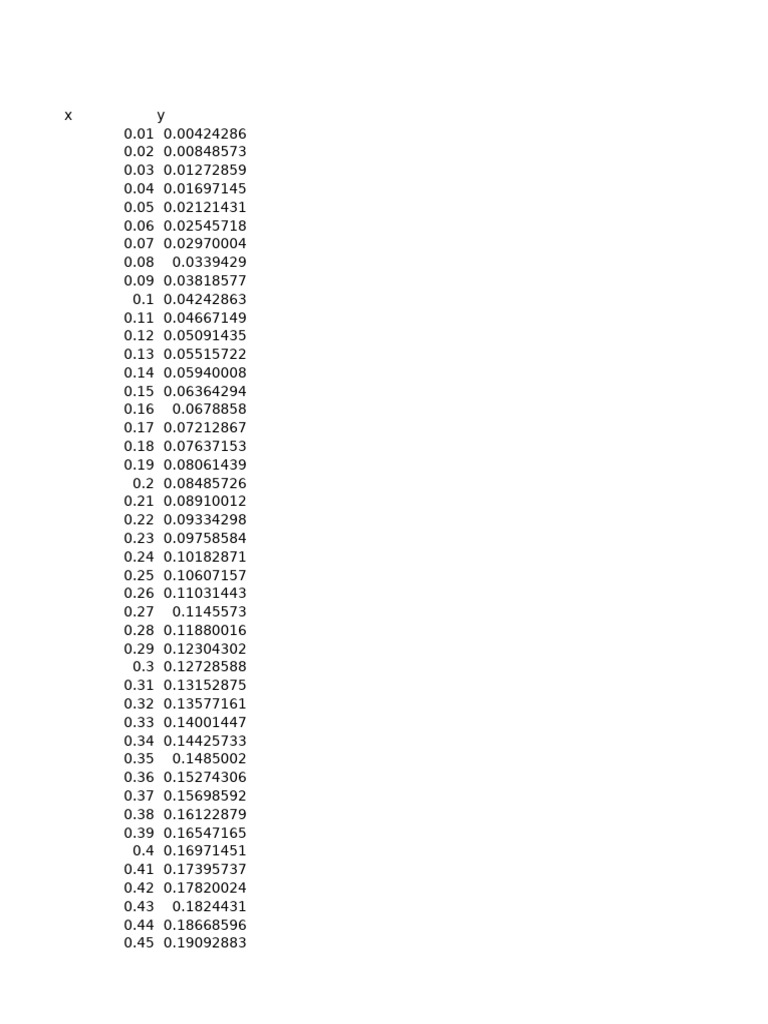 | x | y |
|---|---|
| 0.01 | 0.00424286 |
| 0.02 | 0.00848573 |
| 0.03 | 0.01272859 |
| 0.04 | 0.01697145 |
| 0.05 | 0.02121431 |
| 0.06 | 0.02545718 |
| 0.07 | 0.02970004 |
| 0.08 | 0.0339429 |
| 0.09 | 0.03818577 |
| 0.1 | 0.04242863 |
| 0.11 | 0.04667149 |
| 0.12 | 0.05091435 |
| 0.13 | 0.05515722 |
| 0.14 | 0.05940008 |
| 0.15 | 0.06364294 |
| 0.16 | 0.0678858 |
| 0.17 | 0.07212867 |
| 0.18 | 0.07637153 |
| 0.19 | 0.08061439 |
| 0.2 | 0.08485726 |
| 0.21 | 0.08910012 |
| 0.22 | 0.09334298 |
| 0.23 | 0.09758584 |
| 0.24 | 0.10182871 |
| 0.25 | 0.10607157 |
| 0.26 | 0.11031443 |
| 0.27 | 0.1145573 |
| 0.28 | 0.11880016 |
| 0.29 | 0.12304302 |
| 0.3 | 0.12728588 |
| 0.31 | 0.13152875 |
| 0.32 | 0.13577161 |
| 0.33 | 0.14001447 |
| 0.34 | 0.14425733 |
| 0.35 | 0.1485002 |
| 0.36 | 0.15274306 |
| 0.37 | 0.15698592 |
| 0.38 | 0.16122879 |
| 0.39 | 0.16547165 |
| 0.4 | 0.16971451 |
| 0.41 | 0.17395737 |
| 0.42 | 0.17820024 |
| 0.43 | 0.1824431 |
| 0.44 | 0.18668596 |
| 0.45 | 0.19092883 |